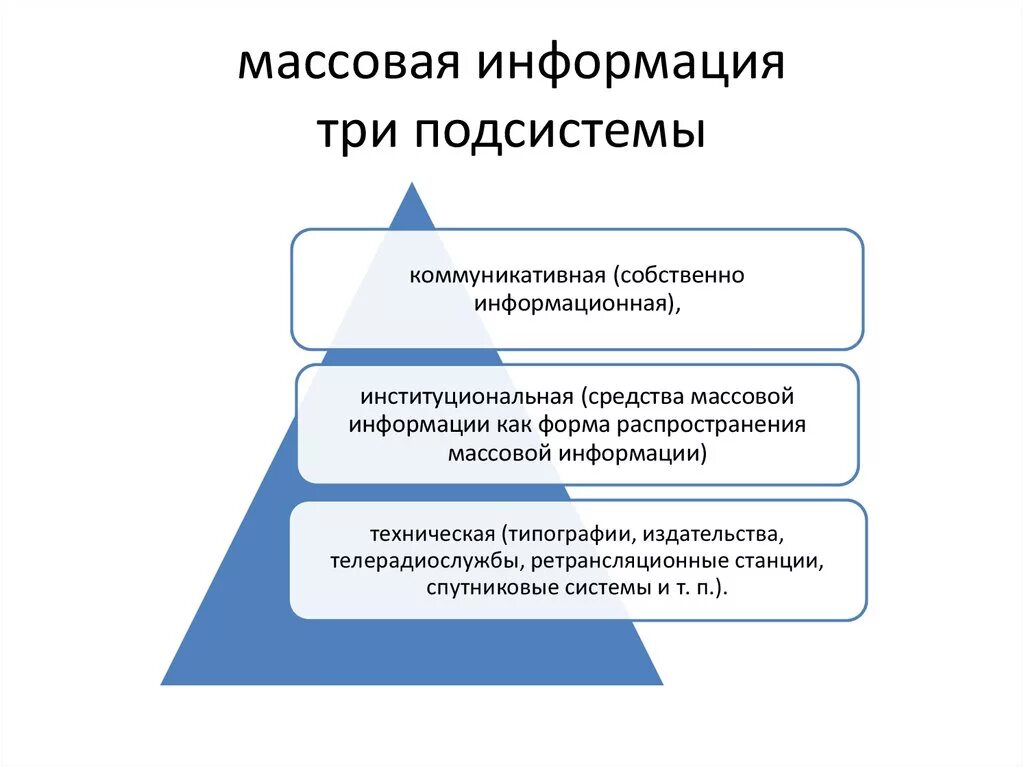 массовая информация
три подсистемы

коммуникативная (собственно информационная),

институциональная (средства массовой информации как форма распространения массовой информации)

техническая (типографии, издательства, телерадиослужбы, ретрансляционные станции, спутниковые системы и т. п.).